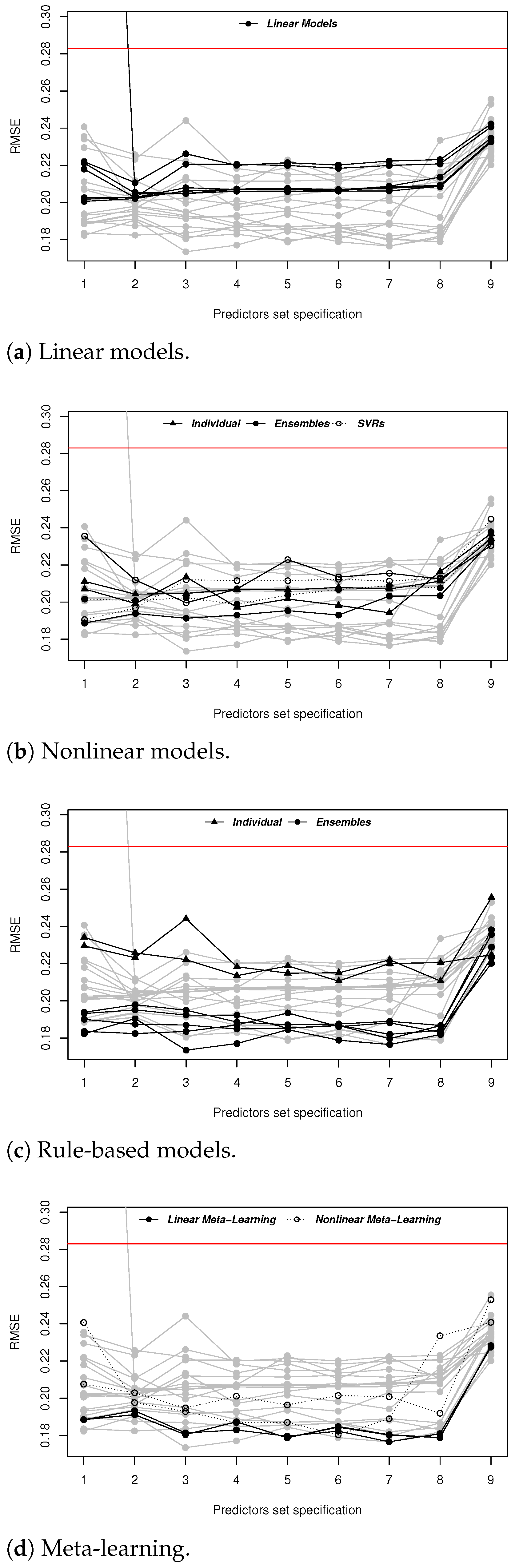 Linear Models

RMSE

0.30
0.28
0.26
0.24
0.22
0.20
0.18

1 2 3 4 5 6 7 8 9

Predictors set specification

(**a**) Linear models.

Individual Ensembles SVRs

RMSE

0.30
0.28
0.26
0.24
0.22
0.20
0.18

1 2 3 4 5 6 7 8 9

Predictors set specification

(**b**) Nonlinear models.

Individual Ensembles

RMSE

0.30
0.28
0.26
0.24
0.22
0.20
0.18

1 2 3 4 5 6 7 8 9

Predictors set specification

(**c**) Rule-based models.

Linear Meta−Learning Nonlinear Meta−Learning

RMSE

0.30
0.28
0.26
0.24
0.22
0.20
0.18

1 2 3 4 5 6 7 8 9

Predictors set specification

(**d**) Meta-learning.